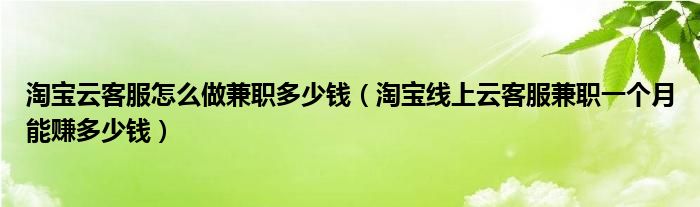 淘宝云客服怎么做兼职多少钱（淘宝线上云客服兼职一个月能赚多少钱）